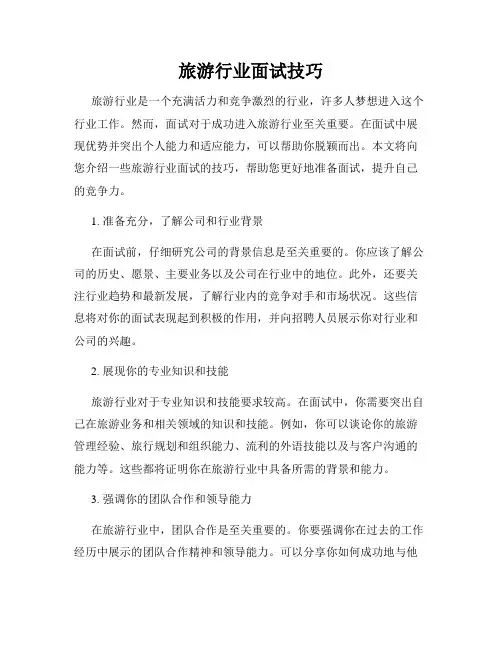 旅游行业面试技巧

旅游行业是一个充满活力和竞争激烈的行业，许多人梦想进入这个行业工作。然而，面试对于成功进入旅游行业至关重要。在面试中展现优势并突出个人能力和适应能力，可以帮助你脱颖而出。本文将向您介绍一些旅游行业面试的技巧，帮助您更好地准备面试，提升自己的竞争力。

1. 准备充分，了解公司和行业背景

在面试前，仔细研究公司的背景信息是至关重要的。你应该了解公司的历史、愿景、主要业务以及公司在行业中的地位。此外，还要关注行业趋势和最新发展，了解行业内的竞争对手和市场状况。这些信息将对你的面试表现起到积极的作用，并向招聘人员展示你对行业和公司的兴趣。

2. 展现你的专业知识和技能

旅游行业对于专业知识和技能要求较高。在面试中，你需要突出自己在旅游业务和相关领域的知识和技能。例如，你可以谈论你的旅游管理经验、旅行规划和组织能力、流利的外语技能以及与客户沟通的能力等。这些都将证明你在旅游行业中具备所需的背景和能力。

3. 强调你的团队合作和领导能力

在旅游行业中，团队合作是至关重要的。你要强调你在过去的工作经历中展示的团队合作精神和领导能力。可以分享你如何成功地与他